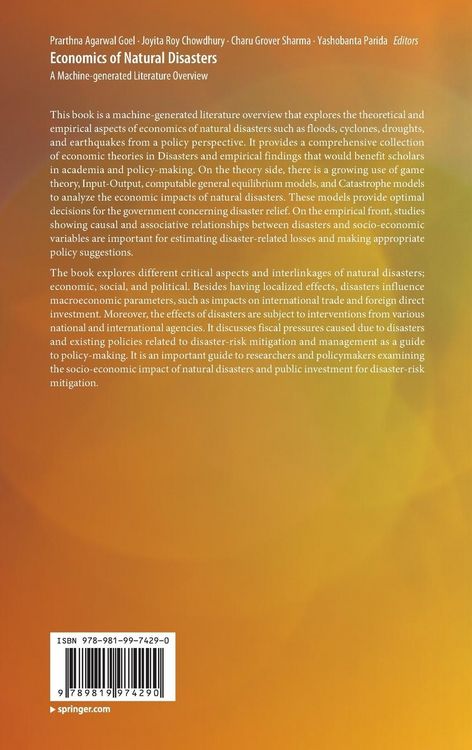 Prarthna Agarwal Goel · Joyita Roy Chowdhury · Charu Grover Sharma · Yashobanta Parida Editors

Economics of Natural Disasters

A Machine-generated Literature Overview

This book is a machine-generated literature overview that explores the theoretical and empirical aspects of economics of natural disasters such as floods, cyclones, droughts, and earthquakes from a policy perspective. It provides a comprehensive collection of economic theories in Disasters and empirical findings that would benefit scholars in academia and policy-making. On the theory side, there is a growing use of game theory, Input-Output, computable general equilibrium models, and Catastrophe models to analyze the economic impacts of natural disasters. These models provide optimal decisions for the government concerning disaster relief. On the empirical front, studies showing causal and associative relationships between disasters and socio-economic variables are important for estimating disaster-related losses and making appropriate policy suggestions.

The book explores different critical aspects and interlinkages of natural disasters; economic, social, and political. Besides having localized effects, disasters influence macroeconomic parameters, such as impacts on international trade and foreign direct investment. Moreover, the effects of disasters are subject to interventions from various national and international agencies. It discusses fiscal pressures caused due to disasters and existing policies related to disaster-risk mitigation and management as a guide to policy-making. It is an important guide to researchers and policymakers examining the socio-economic impact of natural disasters and public investment for disaster-risk mitigation.

ISBN 978-981-99-7429-0

9 789819 974290

▸ springer.com